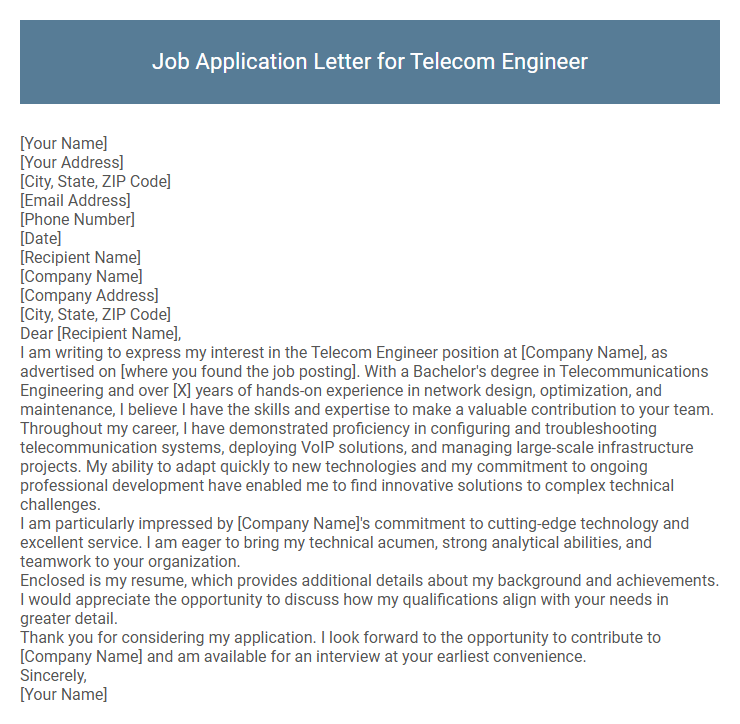 Job Application Letter for Telecom Engineer

[Your Name]
[Your Address]
[City, State, ZIP Code]
[Email Address]
[Phone Number]
[Date]
[Recipient Name]
[Company Name]
[Company Address]
[City, State, ZIP Code]
Dear [Recipient Name],
I am writing to express my interest in the Telecom Engineer position at [Company Name], as advertised on [where you found the job posting]. With a Bachelor's degree in Telecommunications Engineering and over [X] years of hands-on experience in network design, optimization, and maintenance, I believe I have the skills and expertise to make a valuable contribution to your team.
Throughout my career, I have demonstrated proficiency in configuring and troubleshooting telecommunication systems, deploying VoIP solutions, and managing large-scale infrastructure projects. My ability to adapt quickly to new technologies and my commitment to ongoing professional development have enabled me to find innovative solutions to complex technical challenges.
I am particularly impressed by [Company Name]'s commitment to cutting-edge technology and excellent service. I am eager to bring my technical acumen, strong analytical abilities, and teamwork to your organization.
Enclosed is my resume, which provides additional details about my background and achievements. I would appreciate the opportunity to discuss how my qualifications align with your needs in greater detail.
Thank you for considering my application. I look forward to the opportunity to contribute to [Company Name] and am available for an interview at your earliest convenience.
Sincerely,
[Your Name]